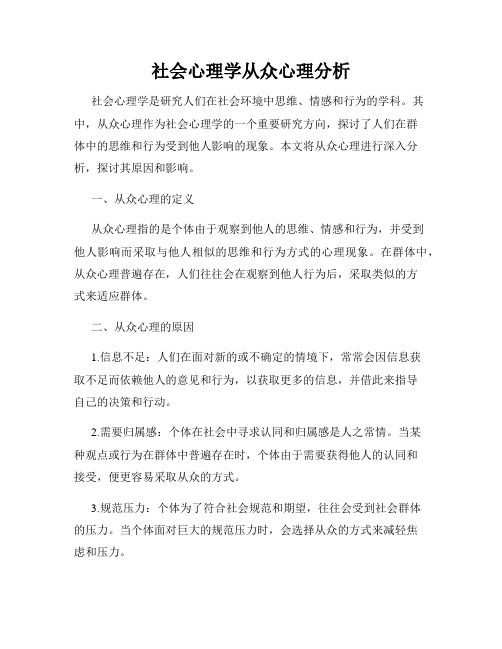 社会心理学从众心理分析

社会心理学是研究人们在社会环境中思维、情感和行为的学科。其中，从众心理作为社会心理学的一个重要研究方向，探讨了人们在群体中的思维和行为受到他人影响的现象。本文将从众心理进行深入分析，探讨其原因和影响。

一、从众心理的定义

从众心理指的是个体由于观察到他人的思维、情感和行为，并受到他人影响而采取与他人相似的思维和行为方式的心理现象。在群体中，从众心理普遍存在，人们往往会在观察到他人行为后，采取类似的方式来适应群体。

二、从众心理的原因

1.信息不足：人们在面对新的或不确定的情境下，常常会因信息获取不足而依赖他人的意见和行为，以获取更多的信息，并借此来指导自己的决策和行动。

2.需要归属感：个体在社会中寻求认同和归属感是人之常情。当某种观点或行为在群体中普遍存在时，个体由于需要获得他人的认同和接受，便更容易采取从众的方式。

3.规范压力：个体为了符合社会规范和期望，往往会受到社会群体的压力。当个体面对巨大的规范压力时，会选择从众的方式来减轻焦虑和压力。